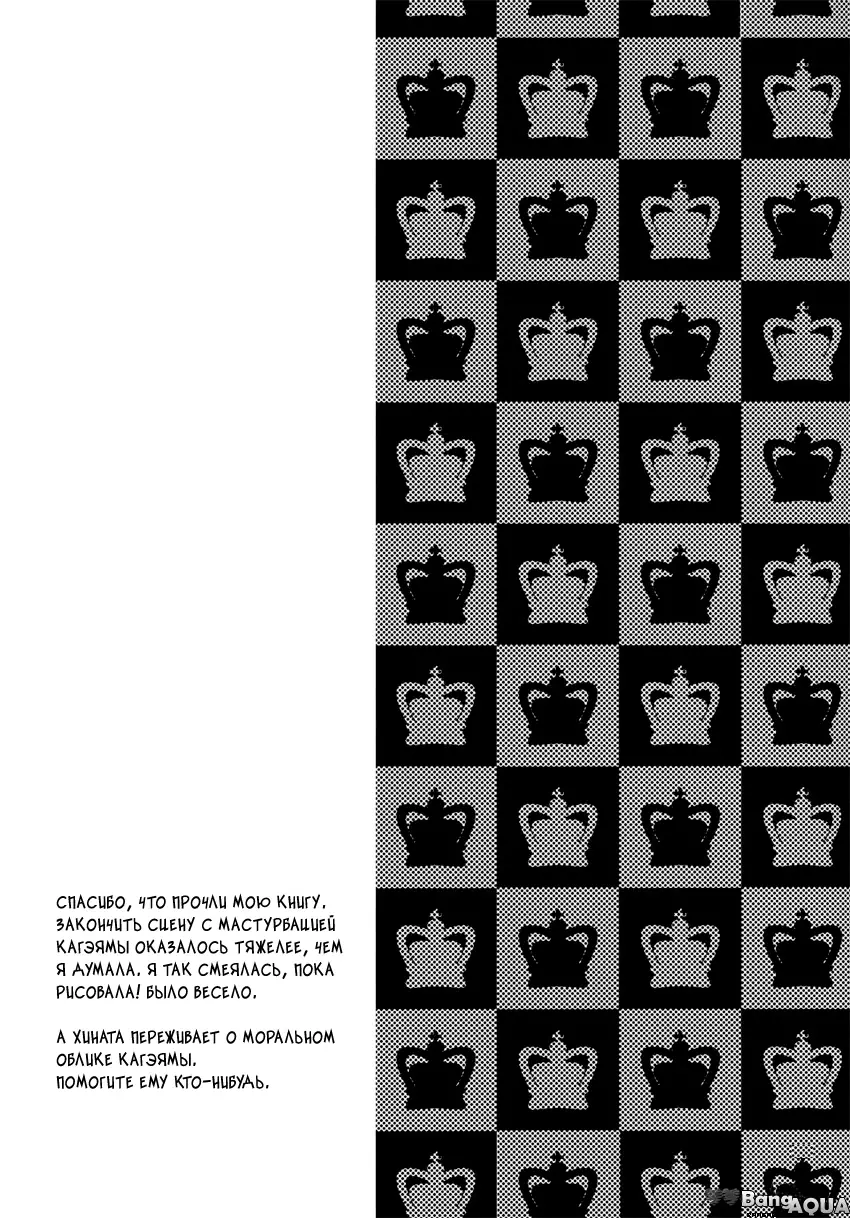 СПАСИБО, ЧТО ПРОЧЛИ МОЮ КНИГУ. ЗАКОНЧИТЬ СЦЕНУ С МАСТУРБАЦИЕЙ КАГЭЯМЫ ОКАЗАЛОСЬ ТЯЖЕЛЕЕ, ЧЕМ Я ДУМАЛА. Я ТАК СМЕЯЛАСЬ, ПОКА РИСОВАЛА! БЫЛО ВЕСЕЛО.

А ХИНАТА ПЕРЕЖИВАЕТ О МОРАЛЬНОМ ОБЛИКЕ КАГЭЯМЫ.
ПОМОГИТЕ ЕМУ КТО-НИБУДЬ.

Bang AQUA